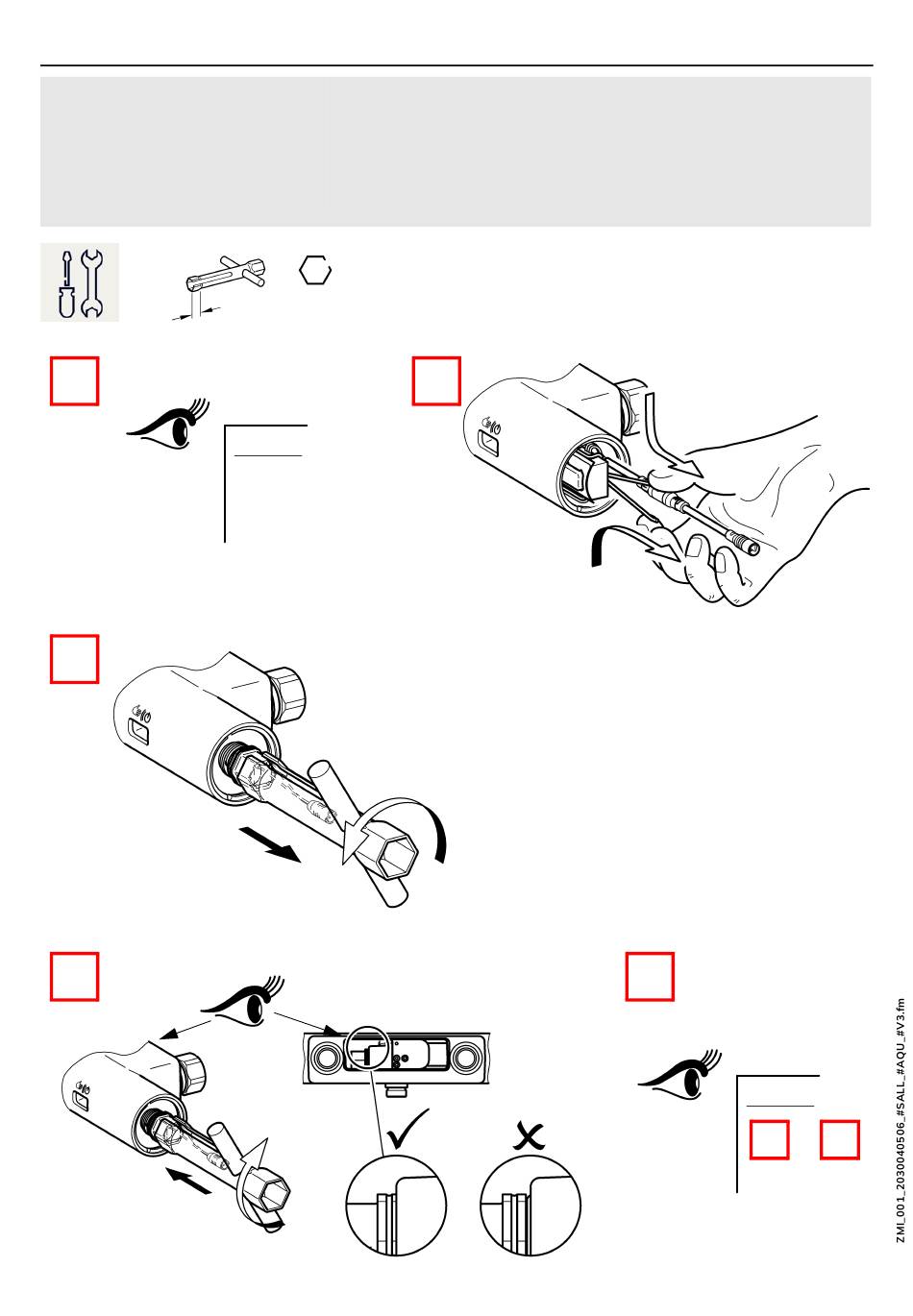 ZMI_001_2030040506_#SALL_#AQU_#V3.fm